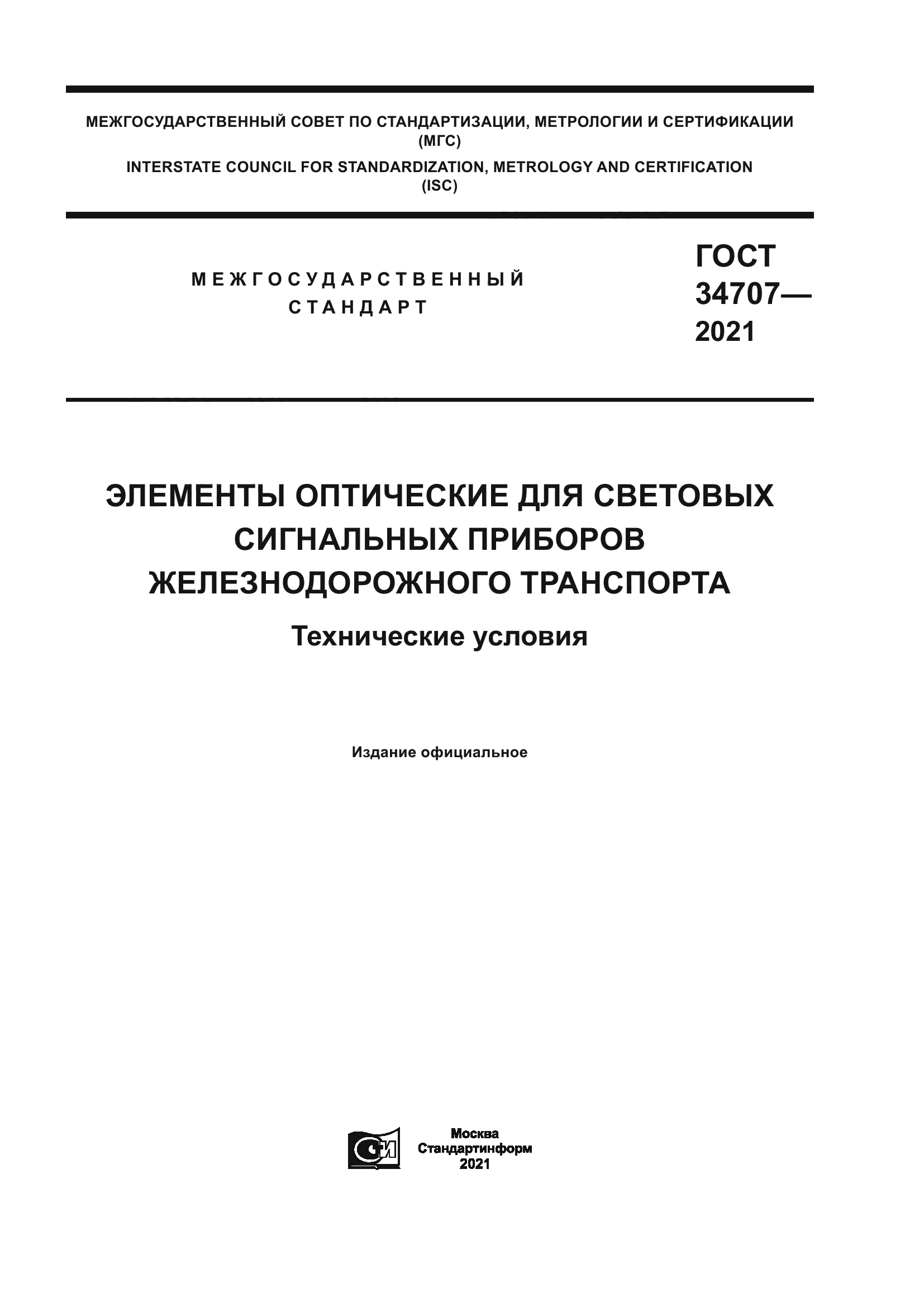 МЕЖГОСУДАРСТВЕННЫЙ СОВЕТ ПО СТАНДАРТИЗАЦИИ, МЕТРОЛОГИИ И СЕРТИФИКАЦИИ
(МГС)
INTERSTATE COUNCIL FOR STANDARDIZATION, METROLOGY AND CERTIFICATION
(ISC)

МЕЖГОСУДАРСТВЕННЫЙ
СТАНДАРТ

ГОСТ
34707—
2021

ЭЛЕМЕНТЫ ОПТИЧЕСКИЕ ДЛЯ СВЕТОВЫХ СИГНАЛЬНЫХ ПРИБОРОВ ЖЕЛЕЗНОДОРОЖНОГО ТРАНСПОРТА

Технические условия

Издание официальное

СИ

Москва
Стандартинформ
2021